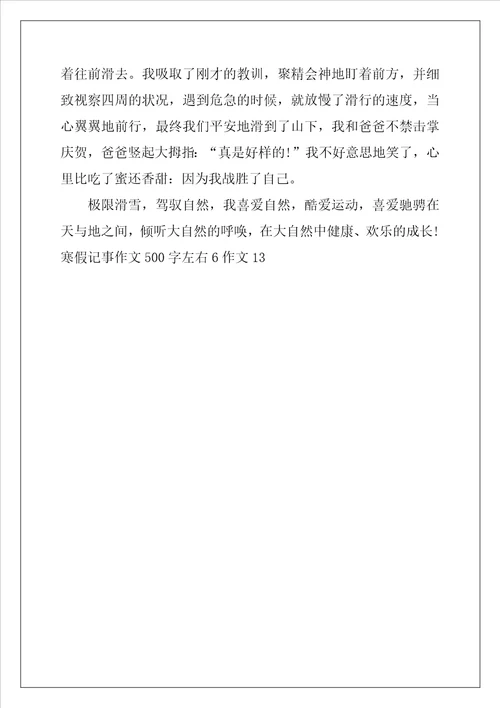 着往前滑去。我吸取了刚才的教训，聚精会神地盯着前方，并细致视察四周的状况，遇到危急的时候，就放慢了滑行的速度，当心翼翼地前行，最终我们平安地滑到了山下，我和爸爸不禁击掌庆贺，爸爸竖起大拇指：“真是好样的!”我不好意思地笑了，心里比吃了蜜还香甜：因为我战胜了自己。

极限滑雪，驾驭自然，我喜爱自然，酷爱运动，喜爱驰骋在天与地之间，倾听大自然的呼唤，在大自然中健康、欢乐的成长!
寒假记事作文 500 字左右 6 作文 13